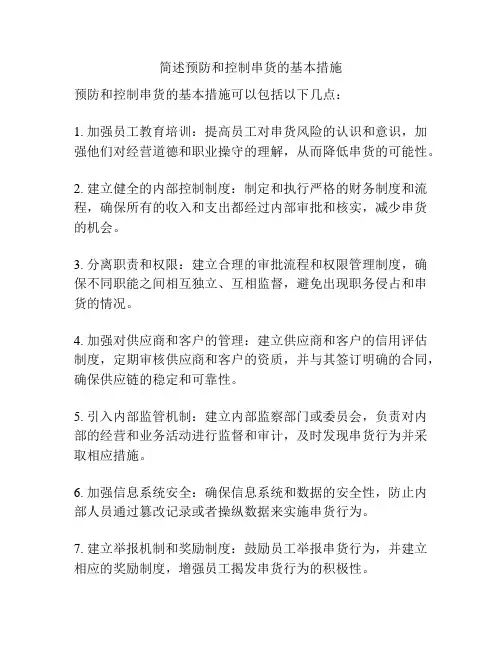 简述预防和控制串货的基本措施

预防和控制串货的基本措施可以包括以下几点：

1. 加强员工教育培训：提高员工对串货风险的认识和意识，加强他们对经营道德和职业操守的理解，从而降低串货的可能性。

2. 建立健全的内部控制制度：制定和执行严格的财务制度和流程，确保所有的收入和支出都经过内部审批和核实，减少串货的机会。

3. 分离职责和权限：建立合理的审批流程和权限管理制度，确保不同职能之间相互独立、互相监督，避免出现职务侵占和串货的情况。

4. 加强对供应商和客户的管理：建立供应商和客户的信用评估制度，定期审核供应商和客户的资质，并与其签订明确的合同，确保供应链的稳定和可靠性。

5. 引入内部监管机制：建立内部监察部门或委员会，负责对内部的经营和业务活动进行监督和审计，及时发现串货行为并采取相应措施。

6. 加强信息系统安全：确保信息系统和数据的安全性，防止内部人员通过篡改记录或者操纵数据来实施串货行为。

7. 建立举报机制和奖励制度：鼓励员工举报串货行为，并建立相应的奖励制度，增强员工揭发串货行为的积极性。